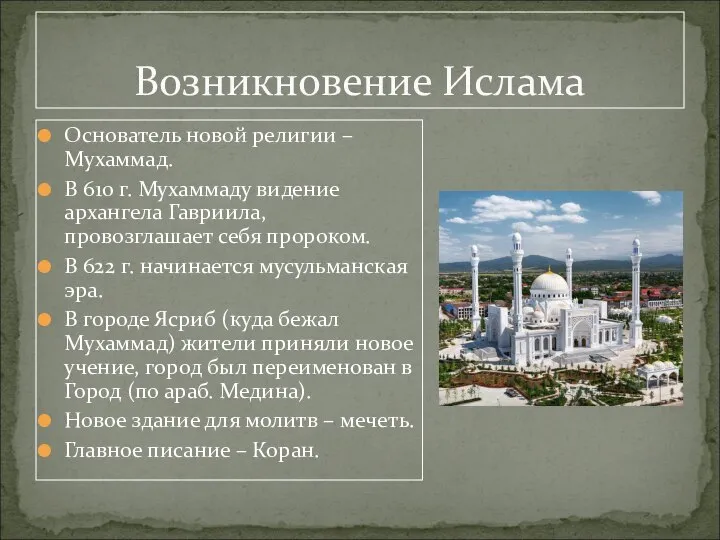 Возникновение Ислама

Основатель новой религии – Мухаммад.

В 610 г. Мухаммаду видение архангела Гавриила, провозглашает себя пророком.

В 622 г. начинается мусульманская эра.

В городе Ясриб (куда бежал Мухаммад) жители приняли новое учение, город был переименован в Город (по араб. Медина).

Новое здание для молитв – мечеть.

Главное писание – Коран.